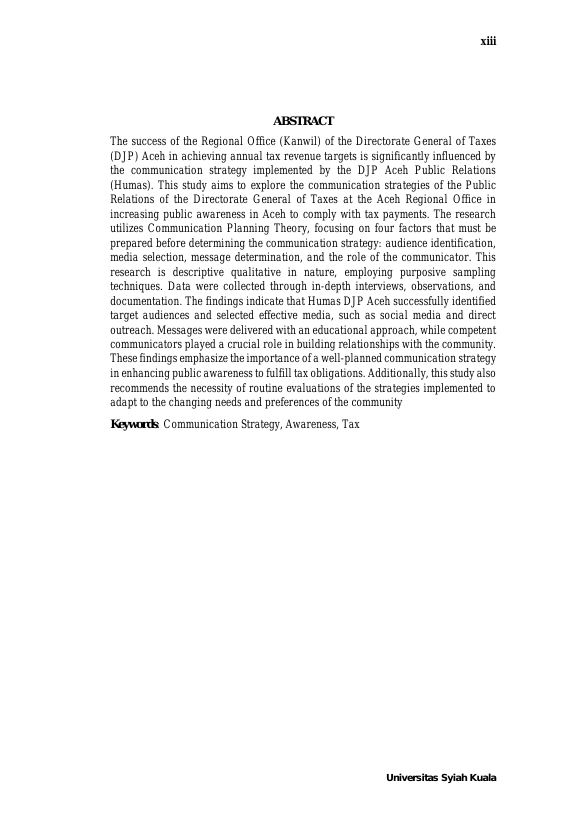 xiii

ABSTRACT

The success of the Regional Office (Kanwil) of the Directorate General of Taxes (DJP) Aceh in achieving annual tax revenue targets is significantly influenced by the communication strategy implemented by the DJP Aceh Public Relations (Humas). This study aims to explore the communication strategies of the Public Relations of the Directorate General of Taxes at the Aceh Regional Office in increasing public awareness in Aceh to comply with tax payments. The research utilizes Communication Planning Theory, focusing on four factors that must be prepared before determining the communication strategy: audience identification, media selection, message determination, and the role of the communicator. This research is descriptive qualitative in nature, employing purposive sampling techniques. Data were collected through in-depth interviews, observations, and documentation. The findings indicate that Humas DJP Aceh successfully identified target audiences and selected effective media, such as social media and direct outreach. Messages were delivered with an educational approach, while competent communicators played a crucial role in building relationships with the community. These findings emphasize the importance of a well-planned communication strategy in enhancing public awareness to fulfill tax obligations. Additionally, this study also recommends the necessity of routine evaluations of the strategies implemented to adapt to the changing needs and preferences of the community

Keywords: Communication Strategy, Awareness, Tax

Universitas Syiah Kuala